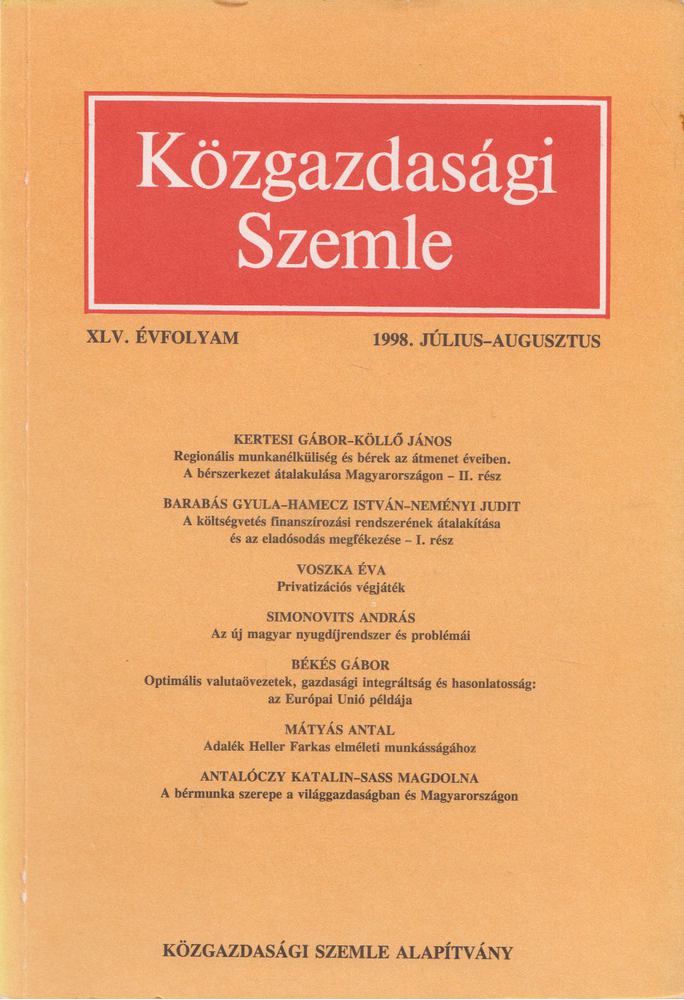 Közgazdasági Szemle

XLV. ÉVFOLYAM

1998. JÚLIUS–AUGUSZTUS

KERTESI GÁBOR–KÖLLŐ JÁNOS
Regionális munkanélküliség és bérek az átmenet éveiben. A bérszerkezet átalakulása Magyarországon – II. rész

BARABÁS GYULA–HAMECZ ISTVÁN–NEMÉNYI JUDIT
A költségvetés finanszírozási rendszerének átalakítása és az eladósodás megfékezése – I. rész

VOSZKA ÉVA
Privatizációs végjáték

SIMONOVITS ANDRÁS
Az új magyar nyugdíjrendszer és problémái

BÉKÉS GÁBOR
Optimális valutaövezetek, gazdasági integráltság és hasonlatosság: az Európai Unió példája

MÁTYÁS ANTAL
Adalék Heller Farkas elméleti munkásságához

ANTALÓCZY KATALIN–SASS MAGDOLNA
A bérmunka szerepe a világgazdaságban és Magyarországon

KÖZGAZDASÁGI SZEMLE ALAPÍTVÁNY